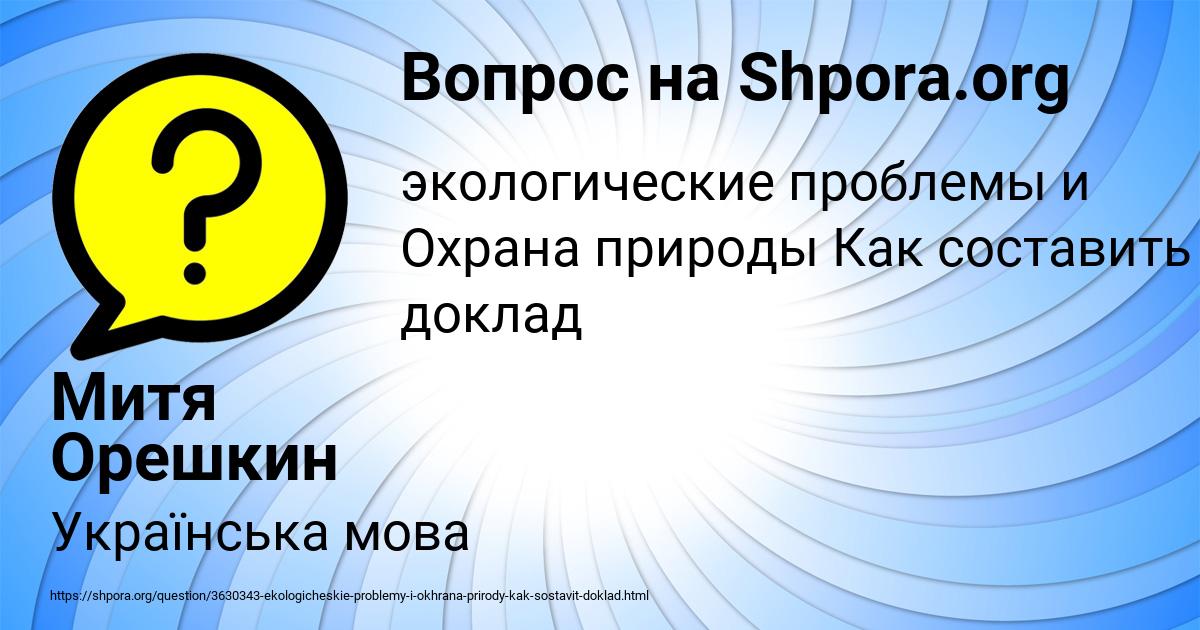 Вопрос на Shpora.org

?

экологические проблемы и Охрана природы Как составить доклад

Митя Орешкин

Українська мова

https://shpora.org/question/3630343-ekologicheskie-problemy-i-okhrana-prirody-kak-sostavit-doklad.html